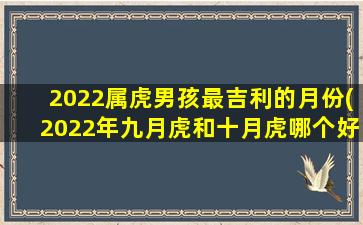 2022属虎男孩最吉利的月份(2022年九月虎和十月虎哪个好